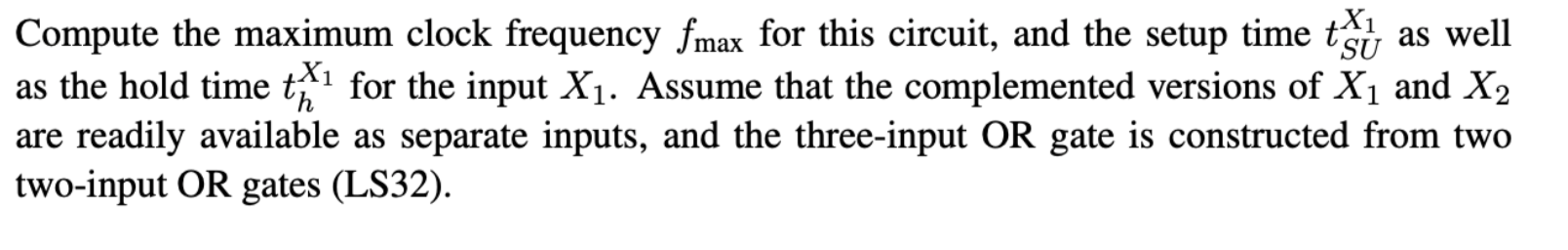 Compute the maximum clock frequency $f_{\max}$ for this circuit, and the setup time $t_{SU}^{X_1}$ as well as the hold time $t_h^{X_1}$ for the input $X_1$. Assume that the complemented versions of $X_1$ and $X_2$ are readily available as separate inputs, and the three-input OR gate is constructed from two two-input OR gates (LS32).